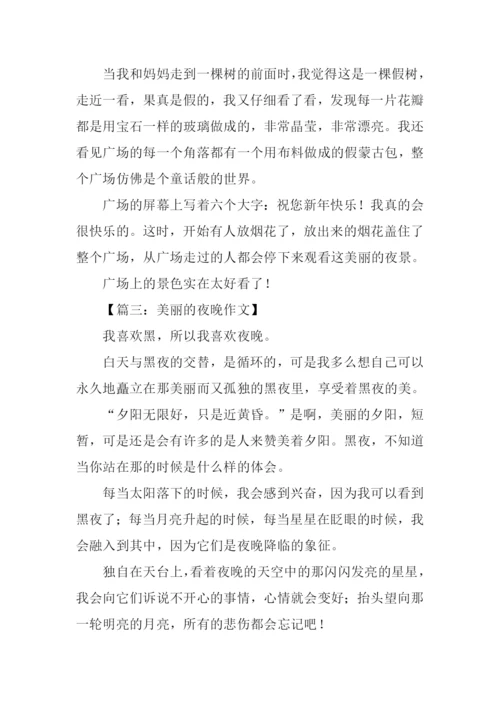 当我和妈妈走到一棵树的前面时，我觉得这是一棵假树，走近一看，果真是假的，我又仔细看了看，发现每一片花瓣都是用宝石一样的玻璃做成的，非常晶莹，非常漂亮。我还看见广场的每一个角落都有一个用布料做成的假蒙古包，整个广场仿佛是个童话般的世界。

广场的屏幕上写着六个大字：祝您新年快乐！我真的会很快乐的。这时，开始有人放烟花了，放出来的烟花盖住了整个广场，从广场走过的人都会停下来观看这美丽的夜景。

广场上的景色实在太好看了！

【篇三：美丽的夜晚作文】

我喜欢黑，所以我喜欢夜晚。

白天与黑夜的交替，是循环的，可是我多么想自己可以永久地矗立在那美丽而又孤独的黑夜里，享受着黑夜的美。

“夕阳无限好，只是近黄昏。”是啊，美丽的夕阳，短暂，可是还是会有许多的是人来赞美着夕阳。黑夜，不知道当你站在那的时候是什么样的体会。

每当太阳落下的时候，我会感到兴奋，因为我可以看到黑夜了；每当月亮升起的时候，每当星星在眨眼的时候，我会融入到其中，因为它们是夜晚降临的象征。

独自在天台上，看着夜晚的天空中的那闪闪发亮的星星，我会向它们诉说不开心的事情，心情就会变好；抬头望向那一轮明亮的月亮，所有的悲伤都会忘记吧！